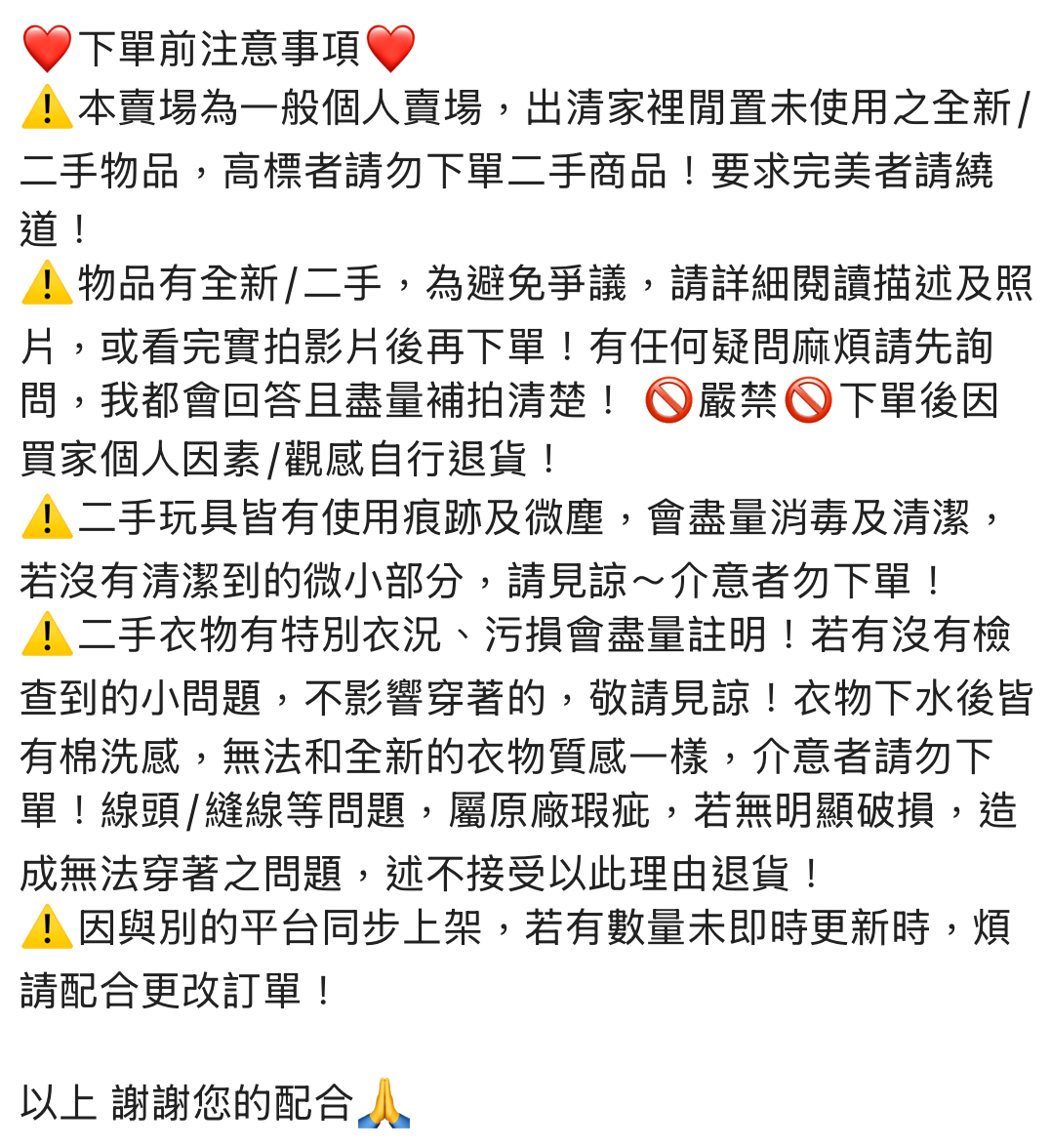 ❤️下單前注意事項❤️
⚠️本賣場為一般個人賣場，出清家裡閒置未使用之全新/二手物品，高標者請勿下單二手商品！要求完美者請繞道！
⚠️物品有全新/二手，為避免爭議，請詳細閱讀描述及照片，或看完實拍影片後再下單！有任何疑問麻煩請先詢問，我都會回答且盡量補拍清楚！ 🚫嚴禁🚫下單後因買家個人因素/觀感自行退貨！
⚠️二手玩具皆有使用痕跡及微塵，會盡量消毒及清潔，若沒有清潔到的微小部分，請見諒～介意者勿下單！
⚠️二手衣物有特別衣況、污損會盡量註明！若有沒有檢查到的小問題，不影響穿著的，敬請見諒！衣物下水後皆有棉洗感，無法和全新的衣物質感一樣，介意者請勿下單！線頭/縫線等問題，屬原廠瑕疵，若無明顯破損，造成無法穿著之問題，述不接受以此理由退貨！
⚠️因與別的平台同步上架，若有數量未即時更新時，煩請配合更改訂單！

以上 謝謝您的配合🙏